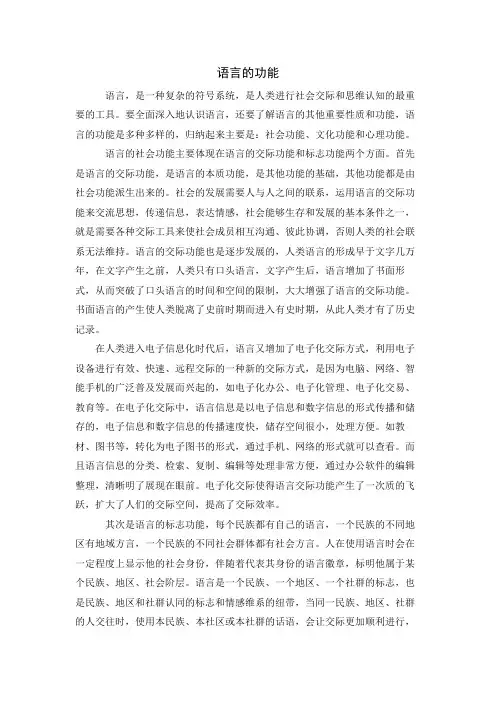 语言的功能

语言，是一种复杂的符号系统，是人类进行社会交际和思维认知的最重要的工具。要全面深入地认识语言，还要了解语言的其他重要性质和功能，语言的功能是多种多样的，归纳起来主要是：社会功能、文化功能和心理功能。

语言的社会功能主要体现在语言的交际功能和标志功能两个方面。首先是语言的交际功能，是语言的本质功能，是其他功能的基础，其他功能都是由社会功能派生出来的。社会的发展需要人与人之间的联系，运用语言的交际功能来交流思想，传递信息，表达情感，社会能够生存和发展的基本条件之一，就是需要各种交际工具来使社会成员相互沟通、彼此协调，否则人类的社会联系无法维持。语言的交际功能也是逐步发展的，人类语言的形成早于文字几万年，在文字产生之前，人类只有口头语言，文字产生后，语言增加了书面形式，从而突破了口头语言的时间和空间的限制，大大增强了语言的交际功能。书面语言的产生使人类脱离了史前时期而进入有史时期，从此人类才有了历史记录。

在人类进入电子信息化时代后，语言又增加了电子化交际方式，利用电子设备进行有效、快速、远程交际的一种新的交际方式，是因为电脑、网络、智能手机的广泛普及发展而兴起的，如电子化办公、电子化管理、电子化交易、教育等。在电子化交际中，语言信息是以电子信息和数字信息的形式传播和储存的，电子信息和数字信息的传播速度快，储存空间很小，处理方便。如教材、图书等，转化为电子图书的形式，通过手机、网络的形式就可以查看。而且语言信息的分类、检索、复制、编辑等处理非常方便，通过办公软件的编辑整理，清晰明了展现在眼前。电子化交际使得语言交际功能产生了一次质的飞跃，扩大了人们的交际空间，提高了交际效率。

其次是语言的标志功能，每个民族都有自己的语言，一个民族的不同地区有地域方言，一个民族的不同社会群体都有社会方言。人在使用语言时会在一定程度上显示他的社会身份，伴随着代表其身份的语言徽章，标明他属于某个民族、地区、社会阶层。语言是一个民族、一个地区、一个社群的标志，也是民族、地区和社群认同的标志和情感维系的纽带，当同一民族、地区、社群的人交往时，使用本民族、本社区或本社群的话语，会让交际更加顺利进行，